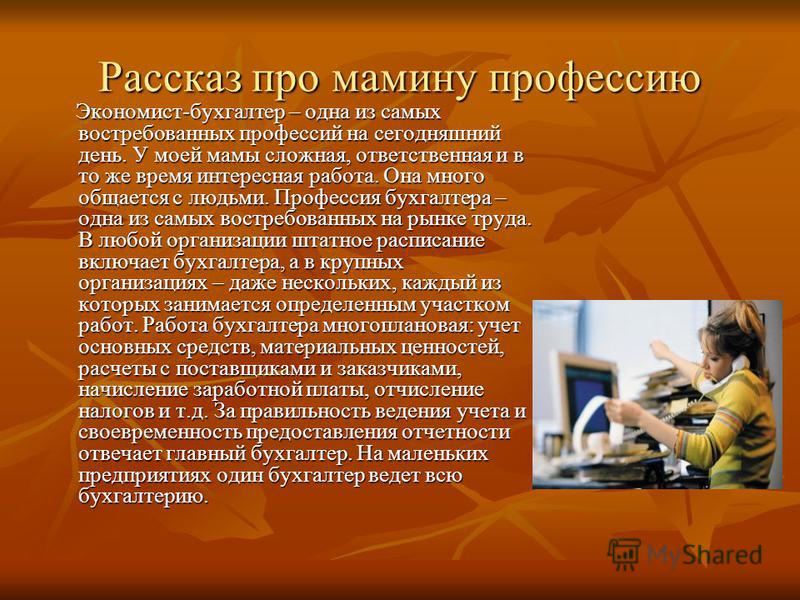 Рассказ про мамину профессию

Экономист-бухгалтер – одна из самых востребованных профессий на сегодняшний день. У моей мамы сложная, ответственная и в то же время интересная работа. Она много общается с людьми. Профессия бухгалтера – одна из самых востребованных на рынке труда. В любой организации штатное расписание включает бухгалтера, а в крупных организациях – даже нескольких, каждый из которых занимается определенным участком работ. Работа бухгалтера многоплановая: учет основных средств, материальных ценностей, расчеты с поставщиками и заказчиками, начисление заработной платы, отчисление налогов и т.д. За правильность ведения учета и своевременность предоставления отчетности отвечает главный бухгалтер. На маленьких предприятиях один бухгалтер ведет всю бухгалтерию.

MyShared